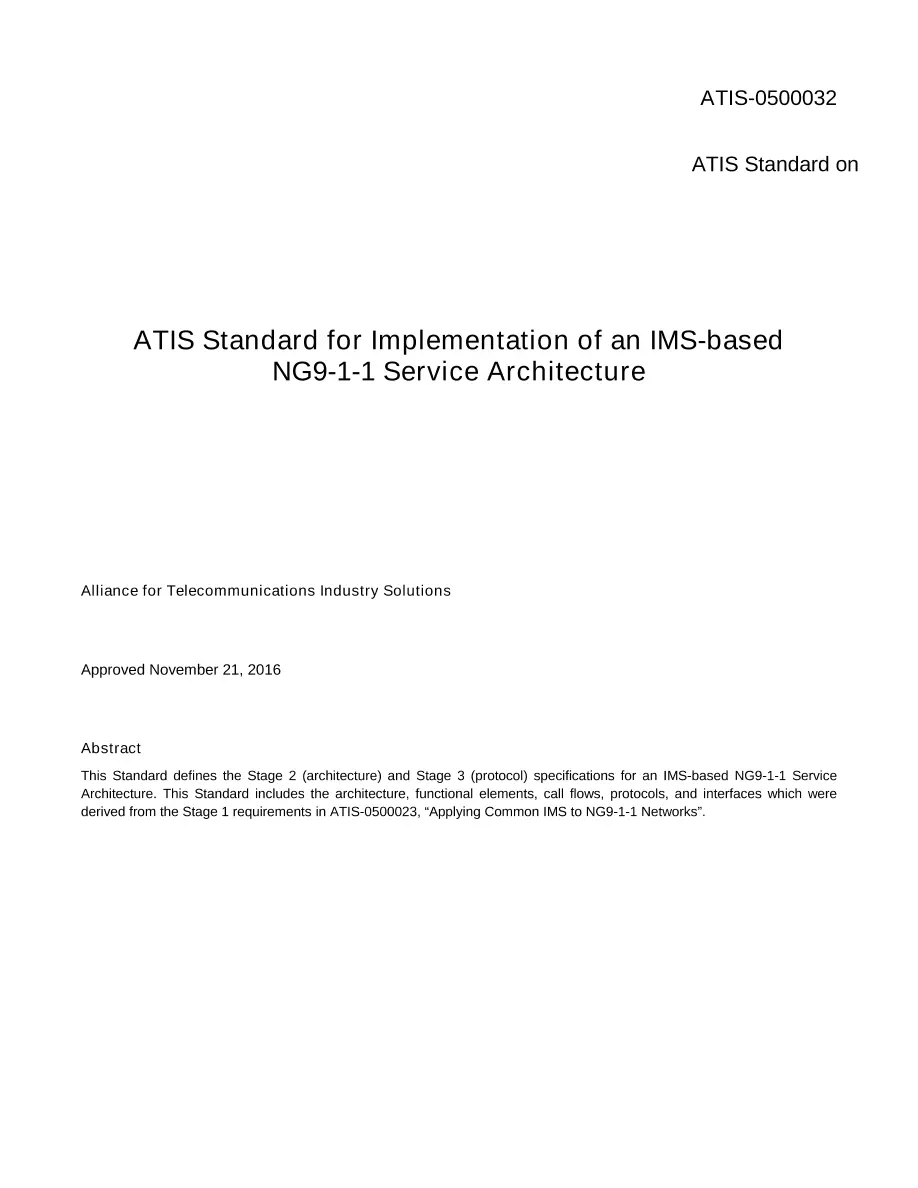 ATIS-0500032

ATIS Standard on

ATIS Standard for Implementation of an IMS-based NG9-1-1 Service Architecture

Alliance for Telecommunications Industry Solutions

Approved November 21, 2016

Abstract

This Standard defines the Stage 2 (architecture) and Stage 3 (protocol) specifications for an IMS-based NG9-1-1 Service Architecture. This Standard includes the architecture, functional elements, call flows, protocols, and interfaces which were derived from the Stage 1 requirements in ATIS-0500023, "Applying Common IMS to NG9-1-1 Networks".